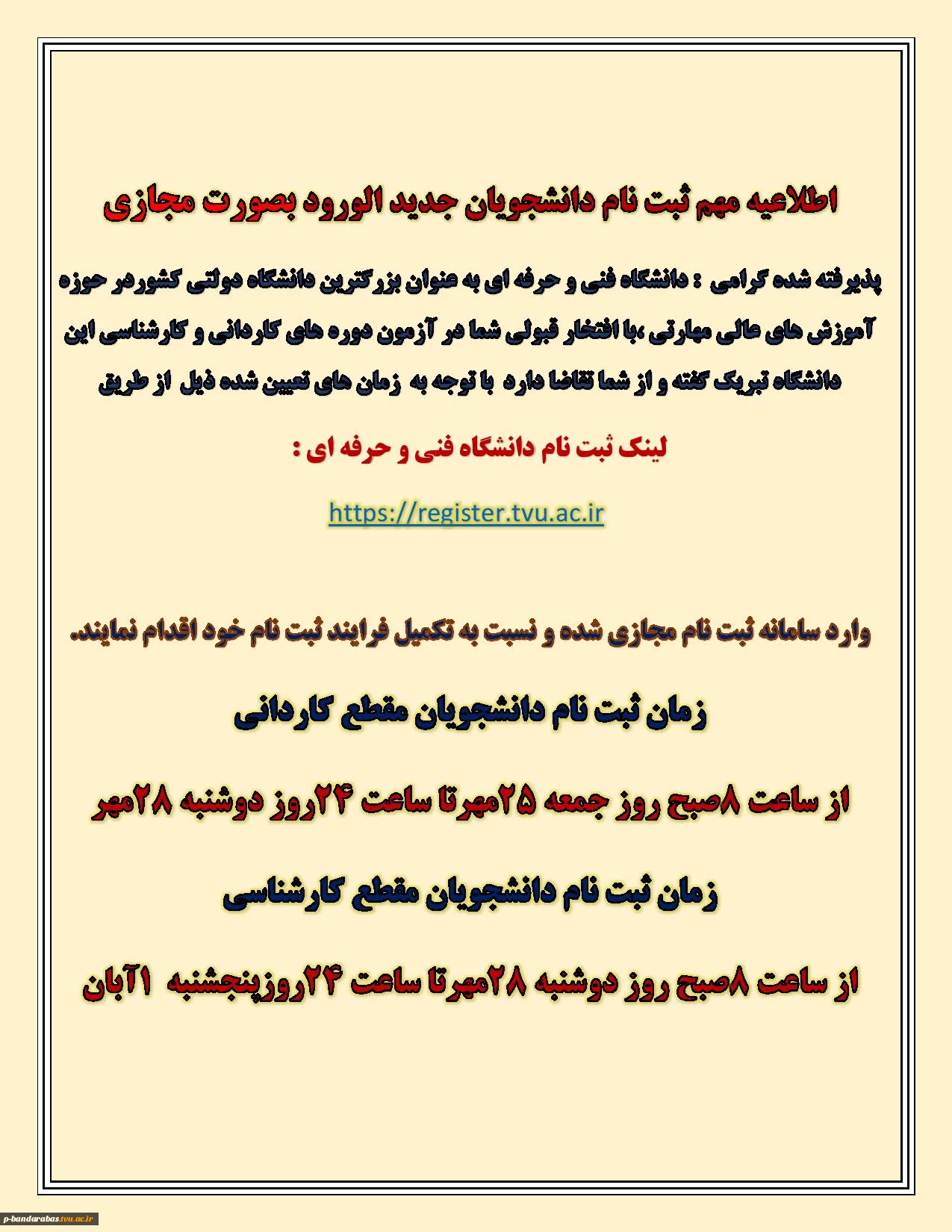 اطلاعیه مهم ثبت نام دانشجویان جدید الورود بصورت مجازی

پذیرفته شده گرامی : دانشگاه فنی و حرفه ای به عنوان بزرگترین دانشگاه دولتی کشوردر حوزه آموزش های عالی مهارتی ،با افتخار قبولی شما در آزمون دوره های کاردانی و کارشناسی این دانشگاه تبریک گفته و از شما تقاضا دارد با توجه به زمان های تعیین شده ذیل از طریق

لینک ثبت نام دانشگاه فنی و حرفه ای :

https://register.tvu.ac.ir

وارد سامانه ثبت نام مجازی شده و نسبت به تکمیل فرایند ثبت نام خود اقدام نمایند.

زمان ثبت نام دانشجویان مقطع کاردانی

از ساعت ۸صبح روز جمعه ۲۵مهرتا ساعت ۲۴روز دوشنبه ۲۸مهر

زمان ثبت نام دانشجویان مقطع کارشناسی

از ساعت ۸صبح روز دوشنبه ۲۸مهرتا ساعت ۲۴روزپنجشنبه ۱آبان

p-bandarabas.tvu.ac.ir